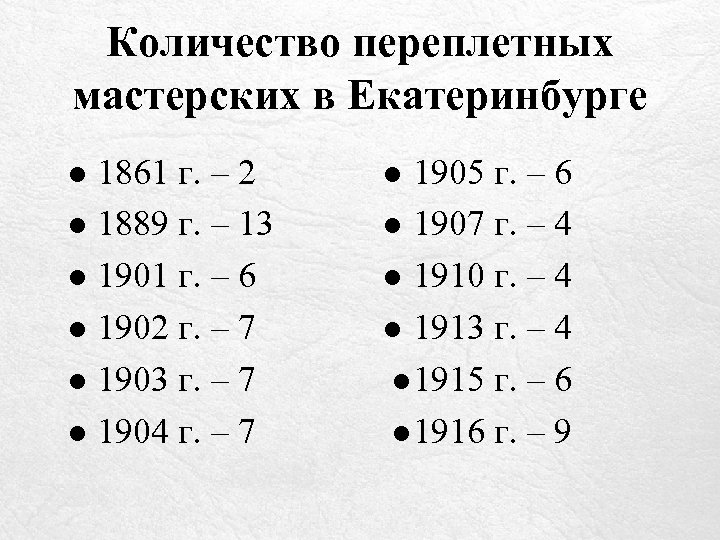 Количество переплетных мастерских в Екатеринбурге

• 1861 г. – 2
• 1889 г. – 13
• 1901 г. – 6
• 1902 г. – 7
• 1903 г. – 7
• 1904 г. – 7

• 1905 г. – 6
• 1907 г. – 4
• 1910 г. – 4
• 1913 г. – 4
• 1915 г. – 6
• 1916 г. – 9